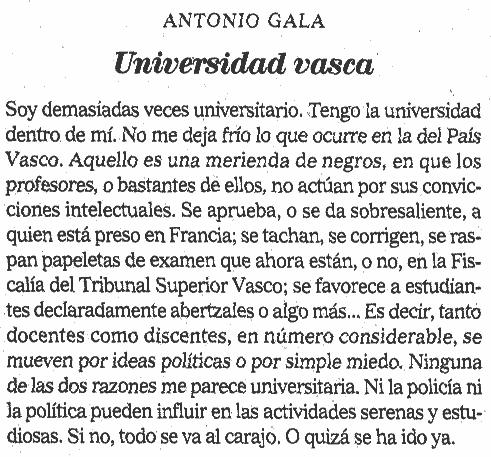 ANTONIO GALA

Universidad vasca

Soy demasiadas veces universitario. Tengo la universidad dentro de mí. No me deja frío lo que ocurre en la del País Vasco. Aquello es una merienda de negros, en que los profesores, o bastantes de ellos, no actúan por sus convicciones intelectuales. Se aprueba, o se da sobresaliente, a quien está preso en Francia; se tachan, se corrigen, se raspan papeletas de examen que ahora están, o no, en la Fiscalía del Tribunal Superior Vasco; se favorece a estudiantes declaradamente abertzales o algo más... Es decir, tanto docentes como discentes, en número considerable, se mueven por ideas políticas o por simple miedo. Ninguna de las dos razones me parece universitaria. Ni la policía ni la política pueden influir en las actividades serenas y estudiosas. Si no, todo se va al carajo. O quizá se ha ido ya.